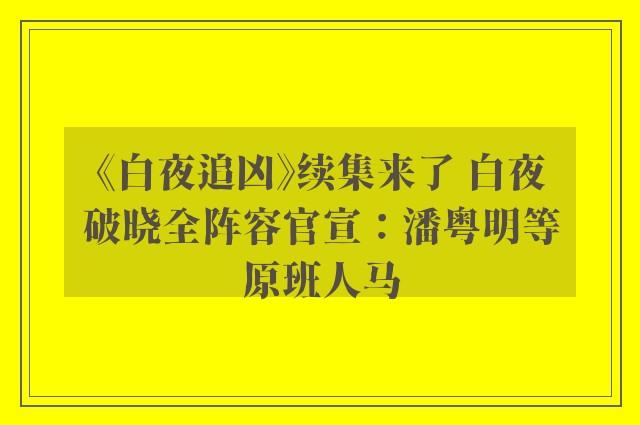 《白夜追凶》续集来了 白夜破晓全阵容官宣：潘粤明等原班人马